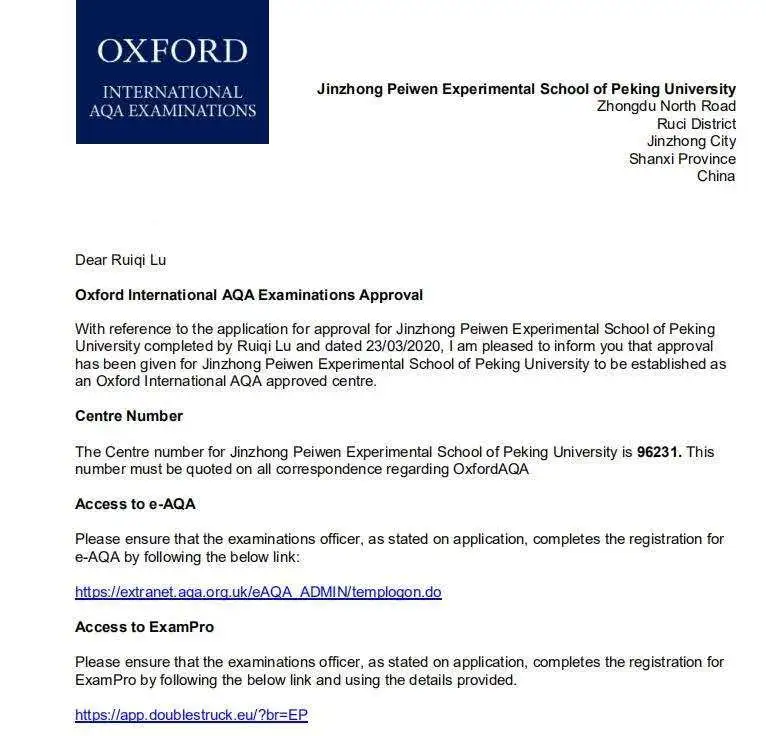 OXFORD
INTERNATIONAL
AQA EXAMINATIONS

Jinzhong Peiwen Experimental School of Peking University
Zhongdu North Road
Ruci District
Jinzhong City
Shanxi Province
China

Dear Ruiqi Lu

Oxford International AQA Examinations Approval

With reference to the application for approval for Jinzhong Peiwen Experimental School of Peking University completed by Ruiqi Lu and dated 23/03/2020, I am pleased to inform you that approval has been given for Jinzhong Peiwen Experimental School of Peking University to be established as an Oxford International AQA approved centre.

Centre Number

The Centre number for Jinzhong Peiwen Experimental School of Peking University is 96231. This number must be quoted on all correspondence regarding OxfordAQA

Access to e-AQA

Please ensure that the examinations officer, as stated on application, completes the registration for e-AQA by following the below link:

https://extranet.aqa.org.uk/eAQA_ADMIN/templogon.do

Access to ExamPro

Please ensure that the examinations officer, as stated on application, completes the registration for ExamPro by following the below link and using the details provided.

https://app.doublestruck.eu/?br=EP